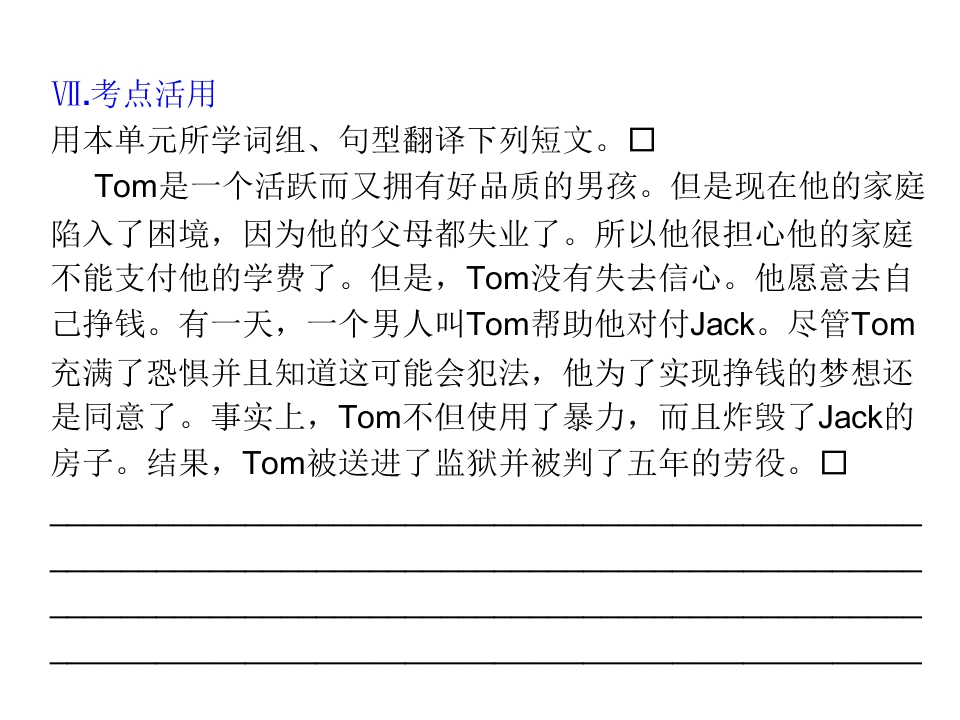 Ⅶ.考点活用

用本单元所学词组、句型翻译下列短文。☐

Tom是一个活跃而又拥有好品质的男孩。但是现在他的家庭陷入了困境，因为他的父母都失业了。所以他很担心他的家庭不能支付他的学费了。但是，Tom没有失去信心。他愿意去自己挣钱。有一天，一个男人叫Tom帮助他对付Jack。尽管Tom充满了恐惧并且知道这可能会犯法，他为了实现挣钱的梦想还是同意了。事实上，Tom不但使用了暴力，而且炸毁了Jack的房子。结果，Tom被送进了监狱并被判了五年的劳役。☐

____
____
____
____